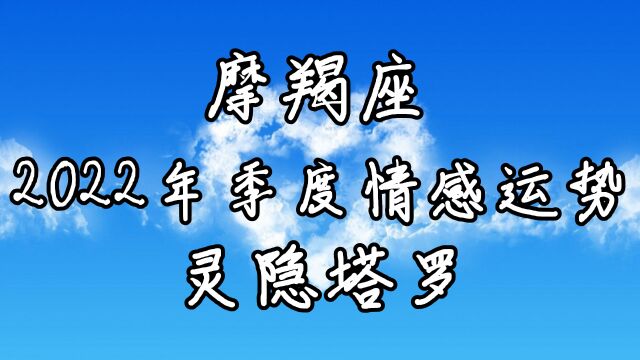 摩羯座
2022年季度情感运势
灵隐塔罗